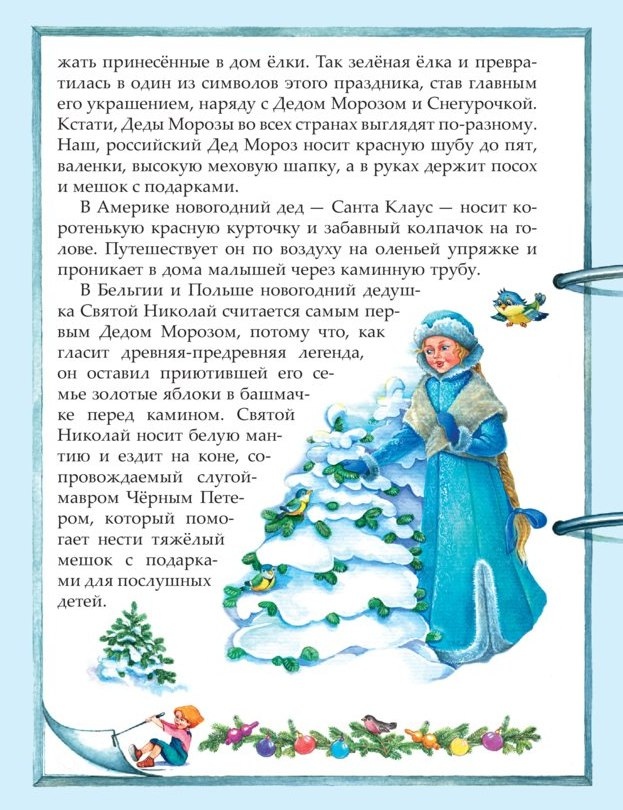 жать принесённые в дом ёлки. Так зелёная ёлка и превратилась в один из символов этого праздника, став главным его украшением, наряду с Дедом Морозом и Снегурочкой. Кстати, Деды Морозы во всех странах выглядят по-разному. Наш, российский Дед Мороз носит красную шубу до пят, валенки, высокую меховую шапку, а в руках держит посох и мешок с подарками.

В Америке новогодний дед — Санта Клаус — носит коротенькую красную курточку и забавный колпачок на голове. Путешествует он по воздуху на оленьей упряжке и проникает в дома малышей через каминную трубу.

В Бельгии и Польше новогодний дедушка Святой Николай считается самым первым Дедом Морозом, потому что, как гласит древняя-предревняя легенда, он оставил приютившей его семье золотые яблоки в башмачке перед камином. Святой Николай носит белую мантию и ездит на коне, сопровождаемый слугой-мавром Чёрным Петером, который помогает нести тяжёлый мешок с подарками для послушных детей.